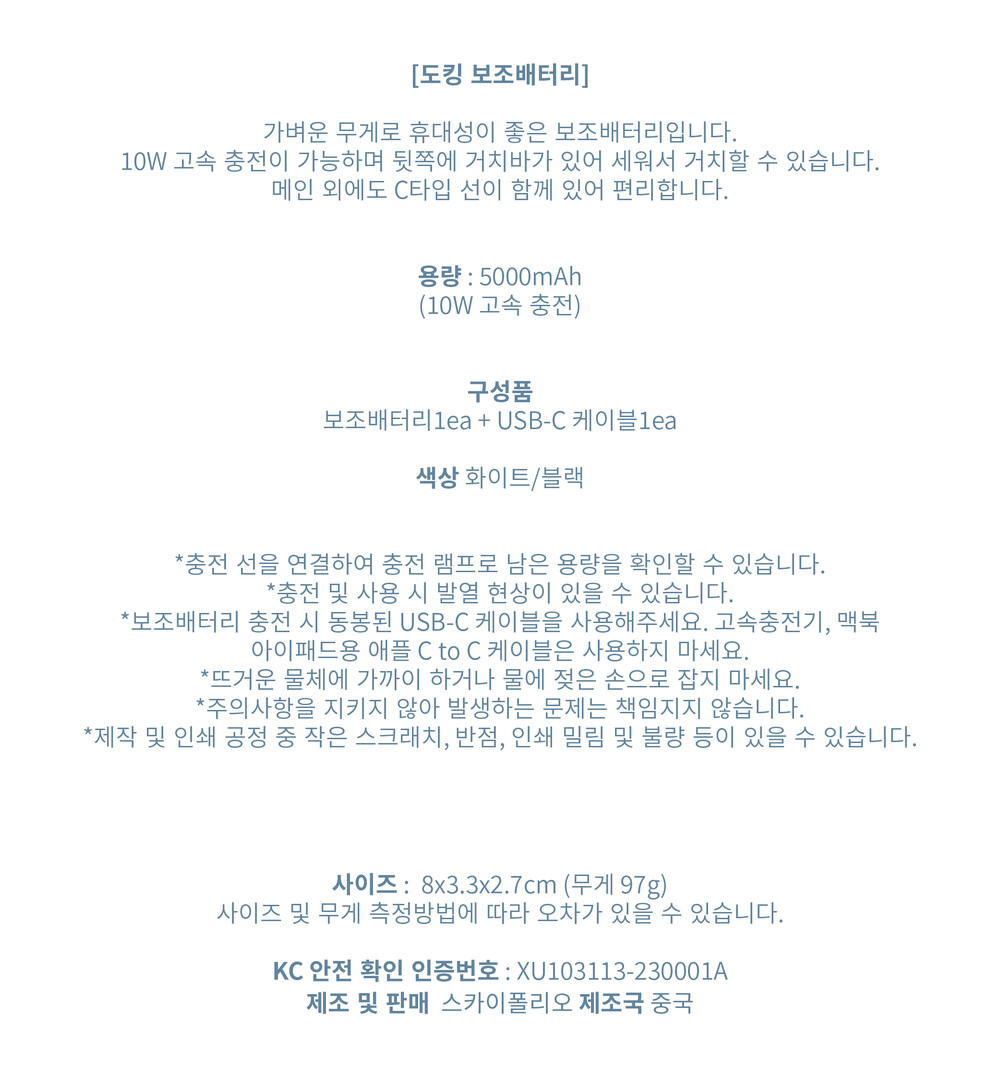 [도킹 보조배터리]

가벼운 무게로 휴대성이 좋은 보조배터리입니다.
10W 고속 충전이 가능하며 뒷쪽에 거치바가 있어 세워서 거치할 수 있습니다.
메인 외에도 C타입 선이 함께 있어 편리합니다.

용량 : 5000mAh
(10W 고속 충전)

구성품
보조배터리1ea + USB-C 케이블1ea

색상 화이트/블랙

*충전 선을 연결하여 충전 램프로 남은 용량을 확인할 수 있습니다.
*충전 및 사용 시 발열 현상이 있을 수 있습니다.
*보조배터리 충전 시 동봉된 USB-C 케이블을 사용해주세요. 고속충전기, 맥북 아이패드용 애플 C to C 케이블은 사용하지 마세요.
*뜨거운 물체에 가까이 하거나 물에 젖은 손으로 잡지 마세요.
*주의사항을 지키지 않아 발생하는 문제는 책임지지 않습니다.
*제작 및 인쇄 공정 중 작은 스크래치, 반점, 인쇄 밀림 및 불량 등이 있을 수 있습니다.

사이즈 : 8x3.3x2.7cm (무게 97g)
사이즈 및 무게 측정방법에 따라 오차가 있을 수 있습니다.

KC 안전 확인 인증번호 : XU103113-230001A
제조 및 판매 스카이폴리오 제조국 중국